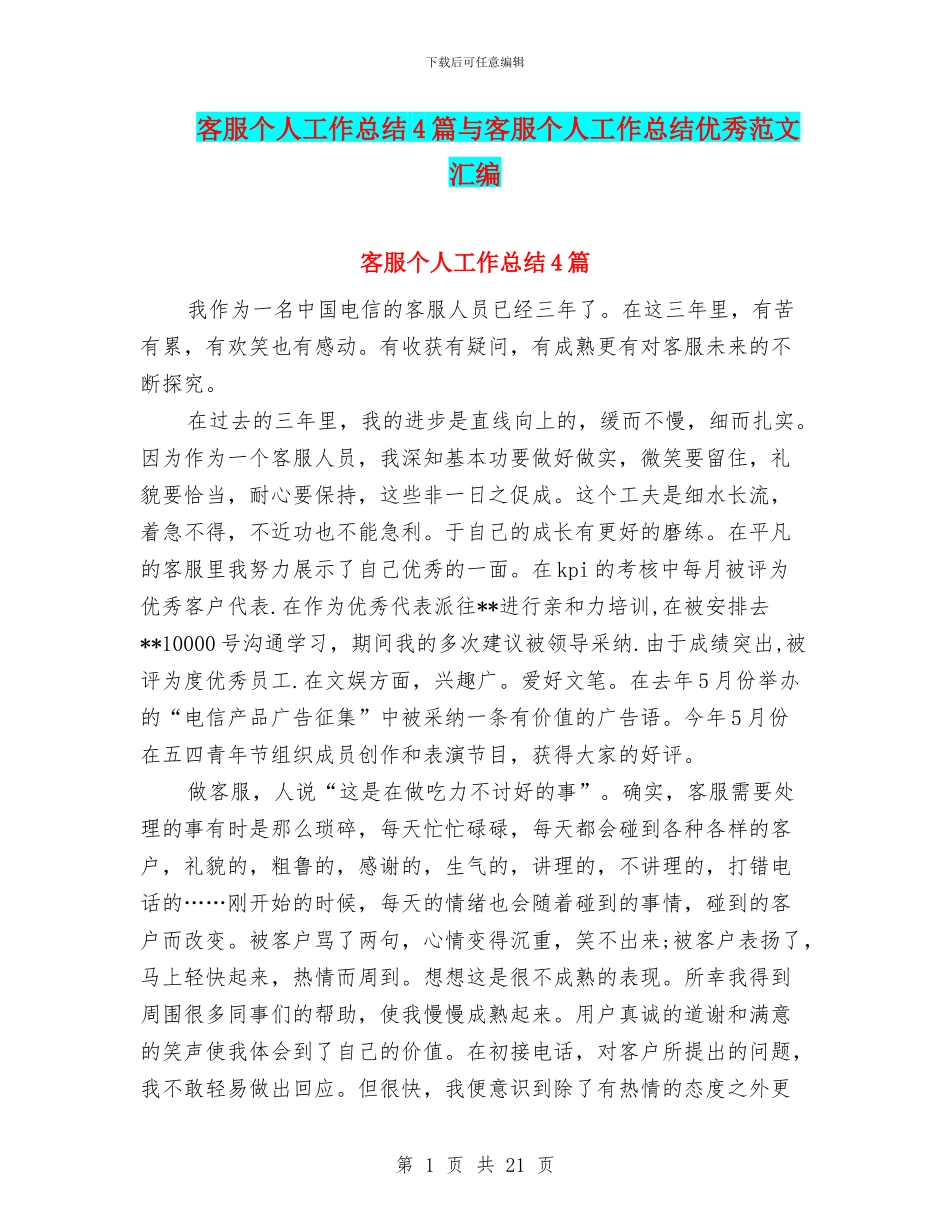 下载后可任意编辑

客服个人工作总结4篇与客服个人工作总结优秀范文汇编

客服个人工作总结4篇

我作为一名中国电信的客服人员已经三年了。在这三年里，有苦有累，有欢笑也有感动。有收获有疑问，有成熟更有对客服未来的不断探究。

在过去的三年里，我的进步是直线向上的，缓而不慢，细而扎实。因为作为一个客服人员，我深知基本功要做好做实，微笑要留住，礼貌要恰当，耐心要保持，这些非一日之促成。这个工夫是细水长流，着急不得，不近功也不能急利。于自己的成长有更好的磨练。在平凡的客服里我努力展示了自己优秀的一面。在kpi的考核中每月被评为优秀客户代表.在作为优秀代表派往**进行亲和力培训,在被安排去**10000号沟通学习，期间我的多次建议被领导采纳.由于成绩突出,被评为度优秀员工.在文娱方面，兴趣广。爱好文笔。在去年5月份举办的“电信产品广告征集”中被采纳一条有价值的广告语。今年5月份在五四青年节组织成员创作和表演节目，获得大家的好评。

做客服，人说“这是在做吃力不讨好的事”。确实，客服需要处理的事有时是那么琐碎，每天忙忙碌碌，每天都会碰到各种各样的客户，礼貌的，粗鲁的，感谢的，生气的，讲理的，不讲理的，打错电话的……刚开始的时候，每天的情绪也会随着碰到的事情，碰到的客户而改变。被客户骂了两句，心情变得沉重，笑不出来;被客户表扬了，马上轻快起来，热情而周到。想想这是很不成熟的表现。所幸我得到周围很多同事们的帮助，使我慢慢成熟起来。用户真诚的道谢和满意的笑声使我体会到了自己的价值。在初接电话，对客户所提出的问题，我不敢轻易做出回应。但很快，我便意识到除了有热情的态度之外更

第 1 页 共 21 页